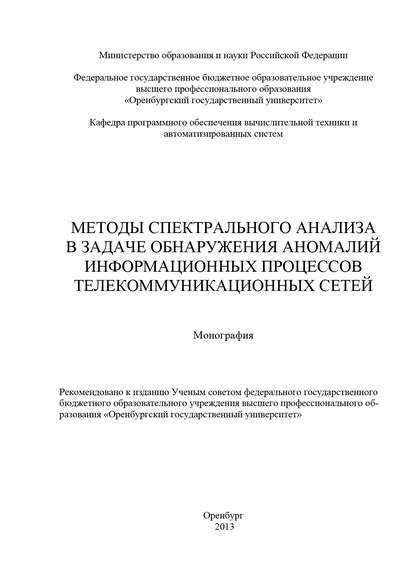 Министерство образования и науки Российской Федерации

Федеральное государственное бюджетное образовательное учреждение высшего профессионального образования «Оренбургский государственный университет»

Кафедра программного обеспечения вычислительной техники и автоматизированных систем

МЕТОДЫ СПЕКТРАЛЬНОГО АНАЛИЗА В ЗАДАЧЕ ОБНАРУЖЕНИЯ АНОМАЛИЙ ИНФОРМАЦИОННЫХ ПРОЦЕССОВ ТЕЛЕКОММУНИКАЦИОННЫХ СЕТЕЙ

Монография

Рекомендовано к изданию Ученым советом федерального государственного бюджетного образовательного учреждения высшего профессионального образования «Оренбургский государственный университет»

Оренбург
2013